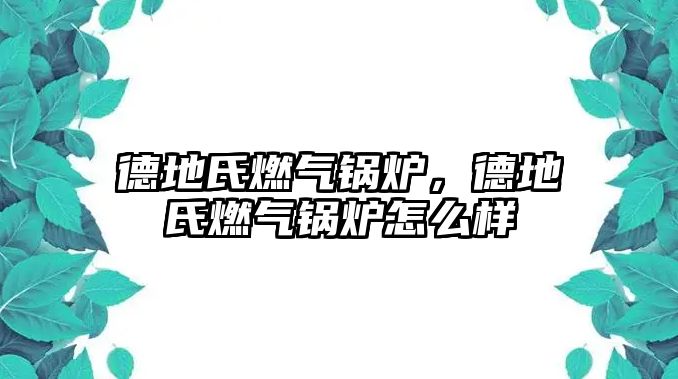 德地氏燃气锅炉，德地氏燃气锅炉怎么样